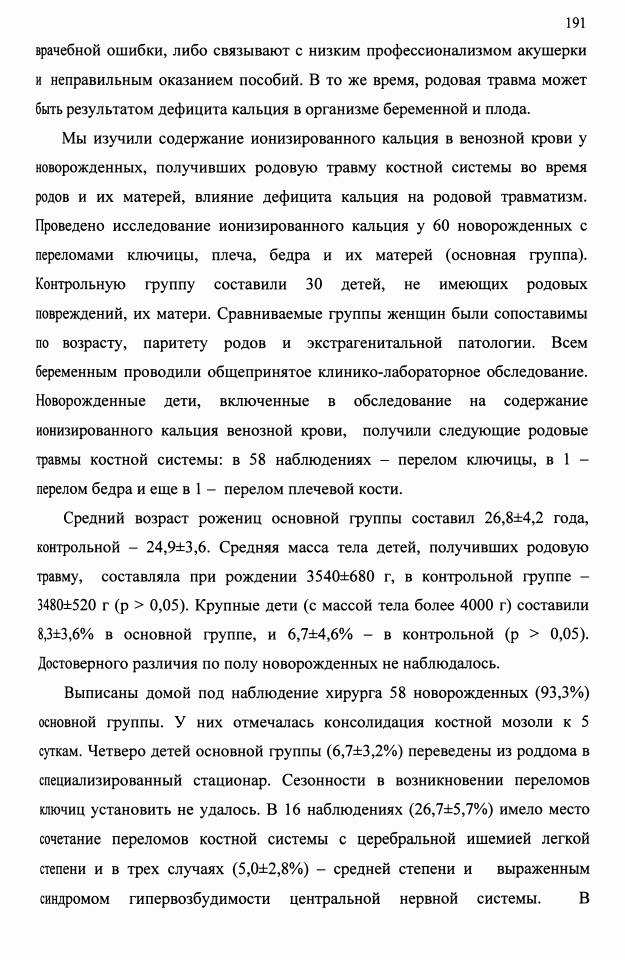 191

врачебной ошибки, либо связывают с низким профессионализмом акушерки и неправильным оказанием пособий. В то же время, родовая травма может быть результатом дефицита кальция в организме беременной и плода.

Мы изучили содержание ионизированного кальция в венозной крови у новорожденных, получивших родовую травму костной системы во время родов и их матерей, влияние дефицита кальция на родовой травматизм. Проведено исследование ионизированного кальция у 60 новорожденных с переломами ключицы, плеча, бедра и их матерей (основная группа). Контрольную группу составили 30 детей, не имеющих родовых повреждений, их матери. Сравниваемые группы женщин были сопоставимы по возрасту, паритету родов и экстрагенитальной патологии. Всем беременным проводили общепринятое клинико-лабораторное обследование. Новорожденные дети, включенные в обследование на содержание ионизированного кальция венозной крови, получили следующие родовые травмы костной системы: в 58 наблюдениях – перелом ключицы, в 1 – перелом бедра и еще в 1 – перелом плечевой кости.

Средний возраст рожениц основной группы составил 26,8±4,2 года, контрольной – 24,9±3,6. Средняя масса тела детей, получивших родовую травму, составляла при рождении 3540±680 г, в контрольной группе – 3480±520 г (p > 0,05). Крупные дети (с массой тела более 4000 г) составили 8,3±3,6% в основной группе, и 6,7±4,6% – в контрольной (p > 0,05). Достоверного различия по полу новорожденных не наблюдалось.

Выписаны домой под наблюдение хирурга 58 новорожденных (93,3%) основной группы. У них отмечалась консолидация костной мозоли к 5 суткам. Четверо детей основной группы (6,7±3,2%) переведены из роддома в специализированный стационар. Сезонности в возникновении переломов ключиц установить не удалось. В 16 наблюдениях (26,7±5,7%) имело место сочетание переломов костной системы с церебральной ишемией легкой степени и в трех случаях (5,0±2,8%) – средней степени и выраженным синдромом гипервозбудимости центральной нервной системы. В